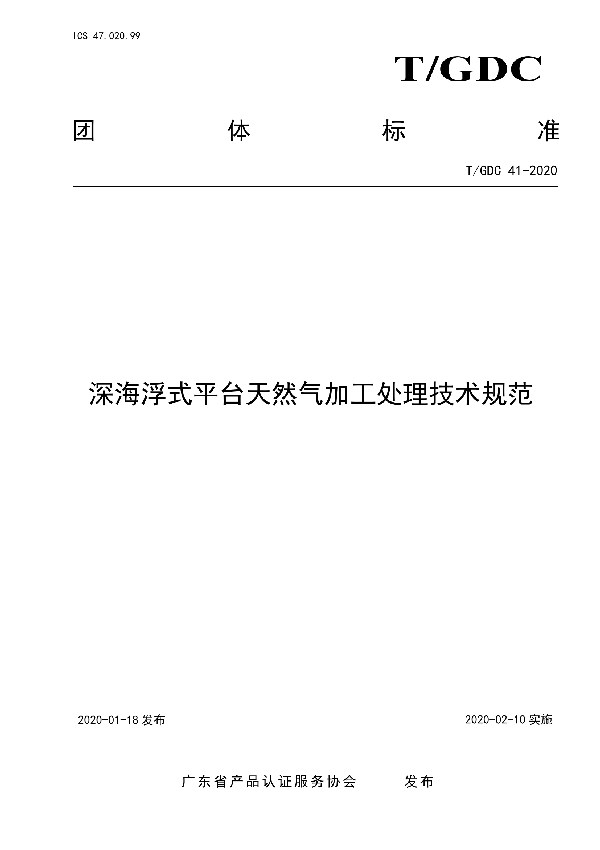 ICS 47.020.99

T/GDC

团 体 标 准

T/GDC 41-2020

深海浮式平台天然气加工处理技术规范

2020-01-18 发布

2020-02-10 实施

广东省产品认证服务协会 发布